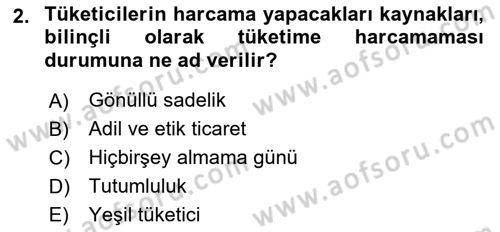 2. Tüketicilerin harcama yapacakları kaynakları, bilinçli olarak tüketime harcamaması durumuna ne ad verilir?

A) Gönüllü sadelik
B) Adil ve etik ticaret
C) Hiçbirşey almama günü
D) Tutumluluk
E) Yeşil tüketici

www.aofsoru.com
www.aofsoru.com
www.aofsoru.com
www.aofsoru.com
www.aofsoru.com